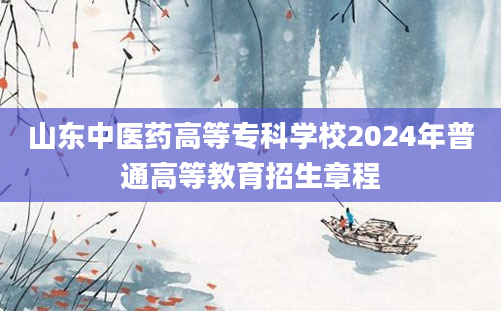 山东中医药高等专科学校2024年普通高等教育招生章程